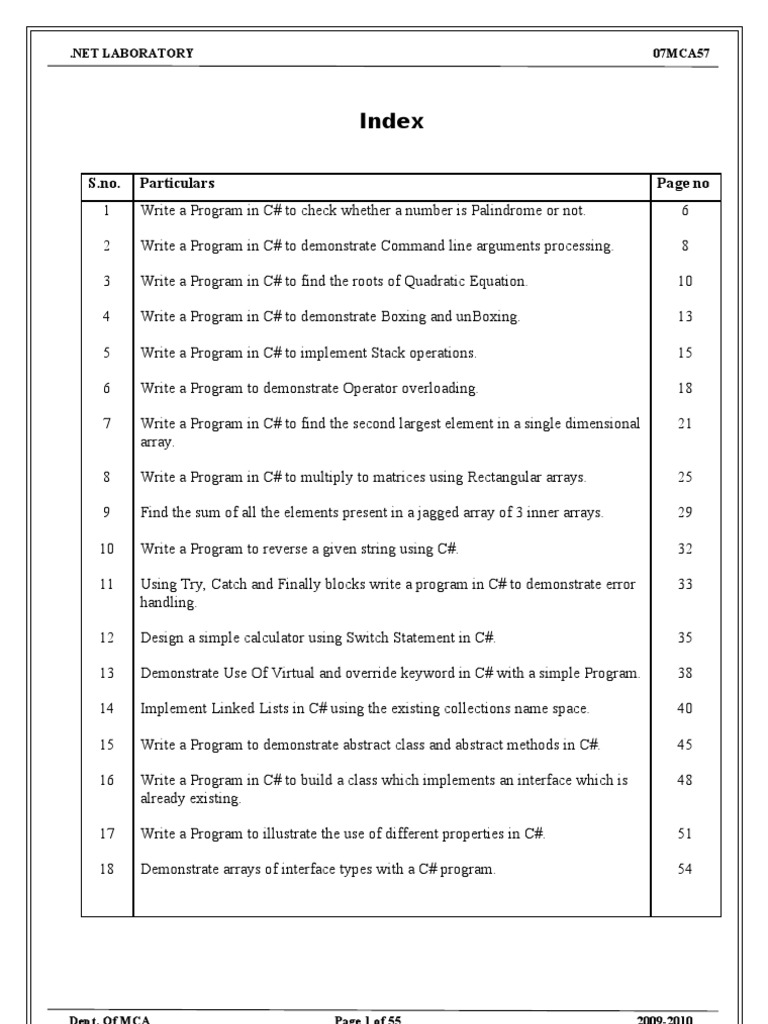 .NET LABORATORY 07MCA57

Index

| S.no. | Particulars | Page no |
|---|---|---|
| 1 | Write a Program in C# to check whether a number is Palindrome or not. | 6 |
| 2 | Write a Program in C# to demonstrate Command line arguments processing. | 8 |
| 3 | Write a Program in C# to find the roots of Quadratic Equation. | 10 |
| 4 | Write a Program in C# to demonstrate Boxing and unBoxing. | 13 |
| 5 | Write a Program in C# to implement Stack operations. | 15 |
| 6 | Write a Program to demonstrate Operator overloading. | 18 |
| 7 | Write a Program in C# to find the second largest element in a single dimensional array. | 21 |
| 8 | Write a Program in C# to multiply to matrices using Rectangular arrays. | 25 |
| 9 | Find the sum of all the elements present in a jagged array of 3 inner arrays. | 29 |
| 10 | Write a Program to reverse a given string using C#. | 32 |
| 11 | Using Try, Catch and Finally blocks write a program in C# to demonstrate error handling. | 33 |
| 12 | Design a simple calculator using Switch Statement in C#. | 35 |
| 13 | Demonstrate Use Of Virtual and override keyword in C# with a simple Program. | 38 |
| 14 | Implement Linked Lists in C# using the existing collections name space. | 40 |
| 15 | Write a Program to demonstrate abstract class and abstract methods in C#. | 45 |
| 16 | Write a Program in C# to build a class which implements an interface which is already existing. | 48 |
| 17 | Write a Program to illustrate the use of different properties in C#. | 51 |
| 18 | Demonstrate arrays of interface types with a C# program. | 54 |

Dept. Of MCA Page 1 of 55 2009-2010